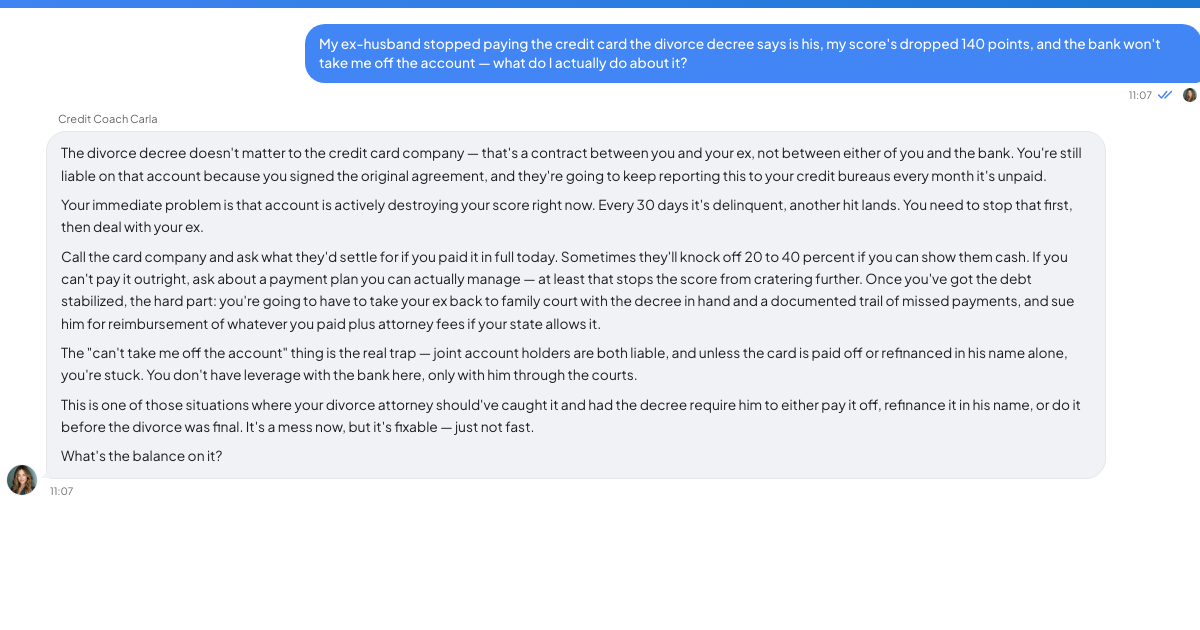 My ex-husband stopped paying the credit card the divorce decree says is his, my score's dropped 140 points, and the bank won't take me off the account — what do I actually do about it?

11:07

Credit Coach Carla

The divorce decree doesn't matter to the credit card company — that's a contract between you and your ex, not between either of you and the bank. You're still liable on that account because you signed the original agreement, and they're going to keep reporting this to your credit bureaus every month it's unpaid.

Your immediate problem is that account is actively destroying your score right now. Every 30 days it's delinquent, another hit lands. You need to stop that first, then deal with your ex.

Call the card company and ask what they'd settle for if you paid it in full today. Sometimes they'll knock off 20 to 40 percent if you can show them cash. If you can't pay it outright, ask about a payment plan you can actually manage — at least that stops the score from cratering further. Once you've got the debt stabilized, the hard part: you're going to have to take your ex back to family court with the decree in hand and a documented trail of missed payments, and sue him for reimbursement of whatever you paid plus attorney fees if your state allows it.

The "can't take me off the account" thing is the real trap — joint account holders are both liable, and unless the card is paid off or refinanced in his name alone, you're stuck. You don't have leverage with the bank here, only with him through the courts.

This is one of those situations where your divorce attorney should've caught it and had the decree require him to either pay it off, refinance it in his name, or do it before the divorce was final. It's a mess now, but it's fixable — just not fast.

What's the balance on it?

11:07